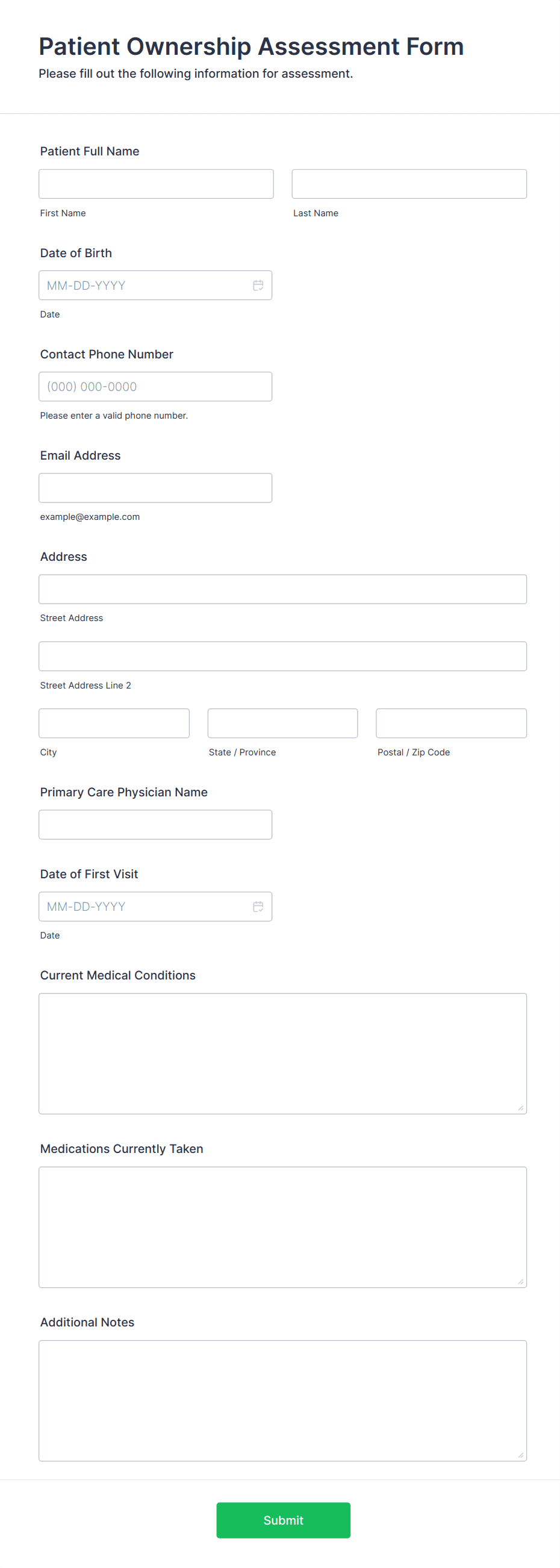 Patient Ownership Assessment Form
Please fill out the following information for assessment.

Patient Full Name

First Name

Last Name

Date of Birth

MM-DD-YYYY

Date

Contact Phone Number

(000) 000-0000

Please enter a valid phone number.

Email Address

example@example.com

Address

Street Address

Street Address Line 2

City

State / Province

Postal / Zip Code

Primary Care Physician Name

Date of First Visit

MM-DD-YYYY

Date

Current Medical Conditions

Medications Currently Taken

Additional Notes

Submit